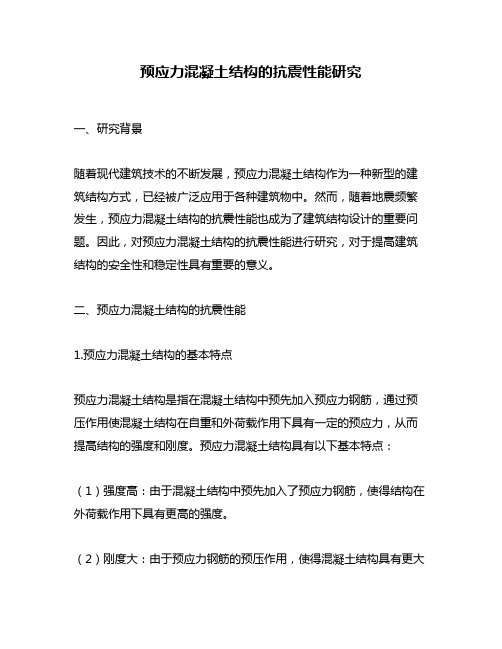 预应力混凝土结构的抗震性能研究

一、研究背景

随着现代建筑技术的不断发展，预应力混凝土结构作为一种新型的建筑结构方式，已经被广泛应用于各种建筑物中。然而，随着地震频繁发生，预应力混凝土结构的抗震性能也成为了建筑结构设计的重要问题。因此，对预应力混凝土结构的抗震性能进行研究，对于提高建筑结构的安全性和稳定性具有重要的意义。

二、预应力混凝土结构的抗震性能

1.预应力混凝土结构的基本特点

预应力混凝土结构是指在混凝土结构中预先加入预应力钢筋，通过预压作用使混凝土结构在自重和外荷载作用下具有一定的预应力，从而提高结构的强度和刚度。预应力混凝土结构具有以下基本特点：

（1）强度高：由于混凝土结构中预先加入了预应力钢筋，使得结构在外荷载作用下具有更高的强度。

（2）刚度大：由于预应力钢筋的预压作用，使得混凝土结构具有更大